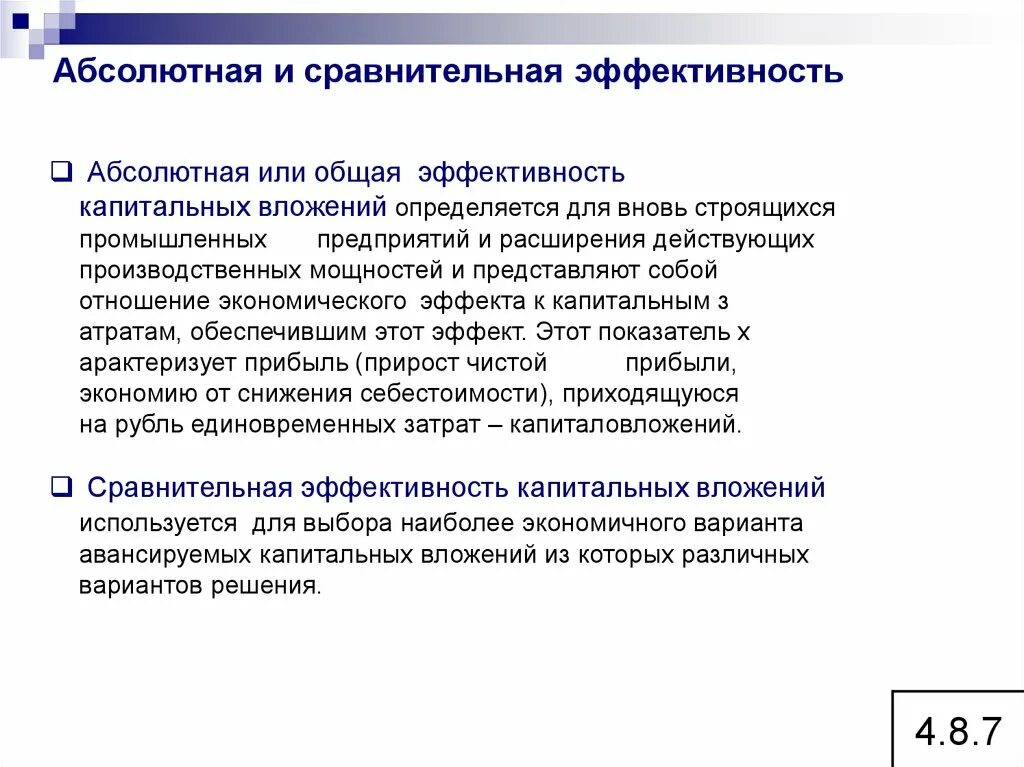 Абсолютная и сравнительная эффективность

❑ Абсолютная или общая эффективность капитальных вложений определяется для вновь строящихся промышленных предприятий и расширения действующих производственных мощностей и представляют собой отношение экономического эффекта к капитальным з атратам, обеспечившим этот эффект. Этот показатель х арактеризует прибыль (прирост чистой прибыли, экономию от снижения себестоимости), приходящуюся на рубль единовременных затрат – капиталовложений.

❑ Сравнительная эффективность капитальных вложений используется для выбора наиболее экономичного варианта авансируемых капитальных вложений из которых различных вариантов решения.

4.8.7